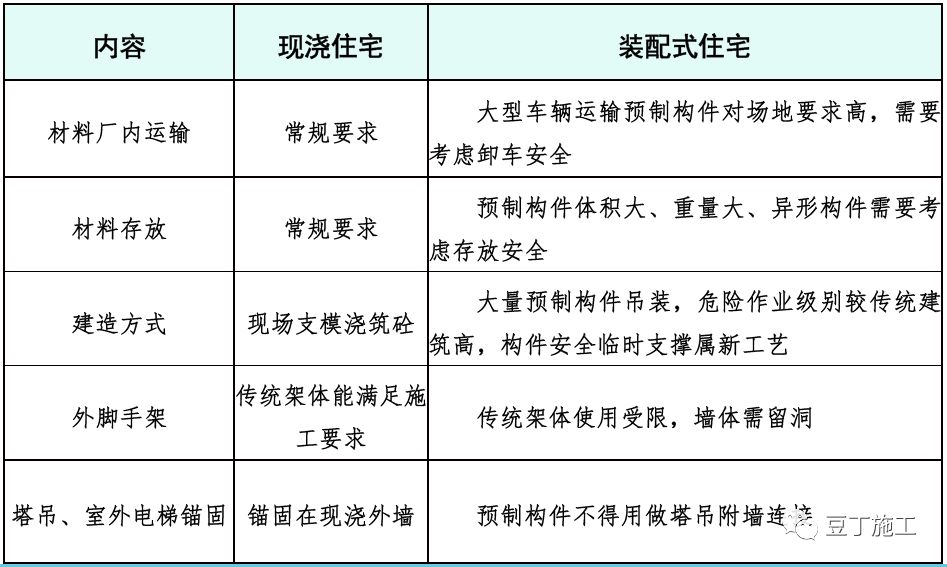 | 内容 | 现浇住宅 | 装配式住宅 |
|---|---|---|
| 材料厂内运输 | 常规要求 | 大型车辆运输预制构件对场地要求高，需要考虑卸车安全 |
| 材料存放 | 常规要求 | 预制构件体积大、重量大、异形构件需要考虑存放安全 |
| 建造方式 | 现场支模浇筑砼 | 大量预制构件吊装，危险作业级别较传统建筑高，构件安全临时支撑属新工艺 |
| 外脚手架 | 传统架体能满足施工要求 | 传统架体使用受限，墙体需留洞 |
| 塔吊、室外电梯锚固 | 锚固在现浇外墙 | 预制构件不得用做塔吊附墙连接 |

豆丁施工